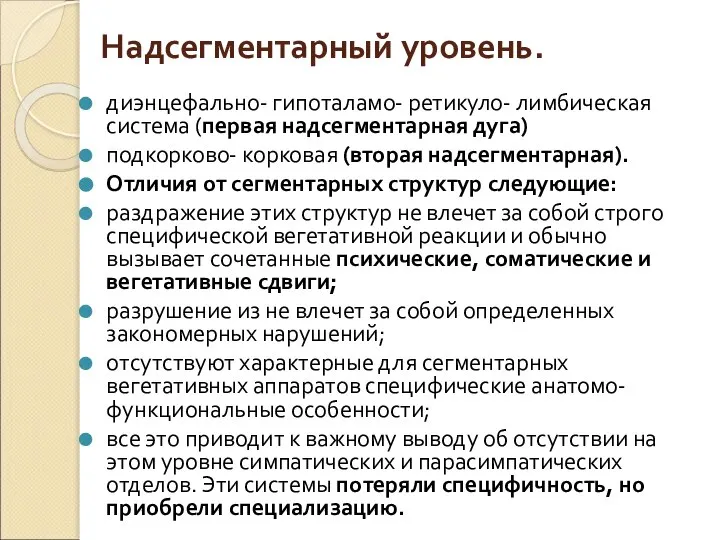 Надсегментарный уровень.

диэнцефально- гипоталамо- ретикуло- лимбическая система (первая надсегментарная дуга)

подкорково- корковая (вторая надсегментарная).

Отличия от сегментарных структур следующие:

раздражение этих структур не влечет за собой строго специфической вегетативной реакции и обычно вызывает сочетанные психические, соматические и вегетативные сдвиги;

разрушение из не влечет за собой определенных закономерных нарушений;

отсутствуют характерные для сегментарных вегетативных аппаратов специфические анатомо-функциональные особенности;

все это приводит к важному выводу об отсутствии на этом уровне симпатических и парасимпатических отделов. Эти системы потеряли специфичность, но приобрели специализацию.